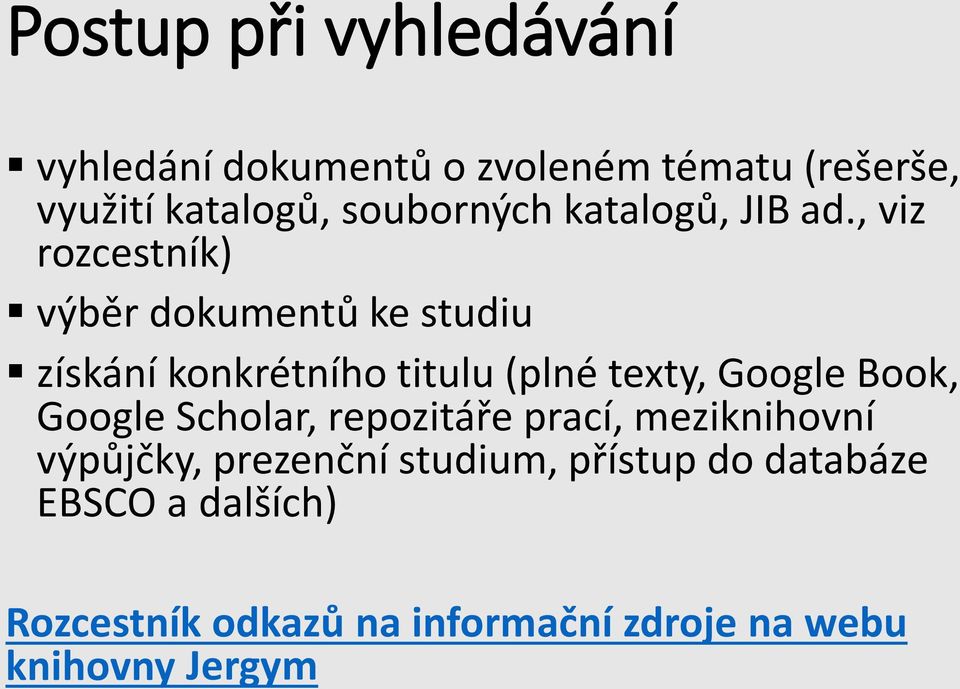 Postup při vyhledávání

▪ vyhledání dokumentů o zvoleném tématu (rešerše, využití katalogů, souborných katalogů, JIB ad., viz rozcestník)

▪ výběr dokumentů ke studiu

▪ získání konkrétního titulu (plné texty, Google Book, Google Scholar, repozitáře prací, meziknihovní výpůjčky, prezenční studium, přístup do databáze EBSCO a dalších)

Rozcestník odkazů na informační zdroje na webu knihovny Jergym